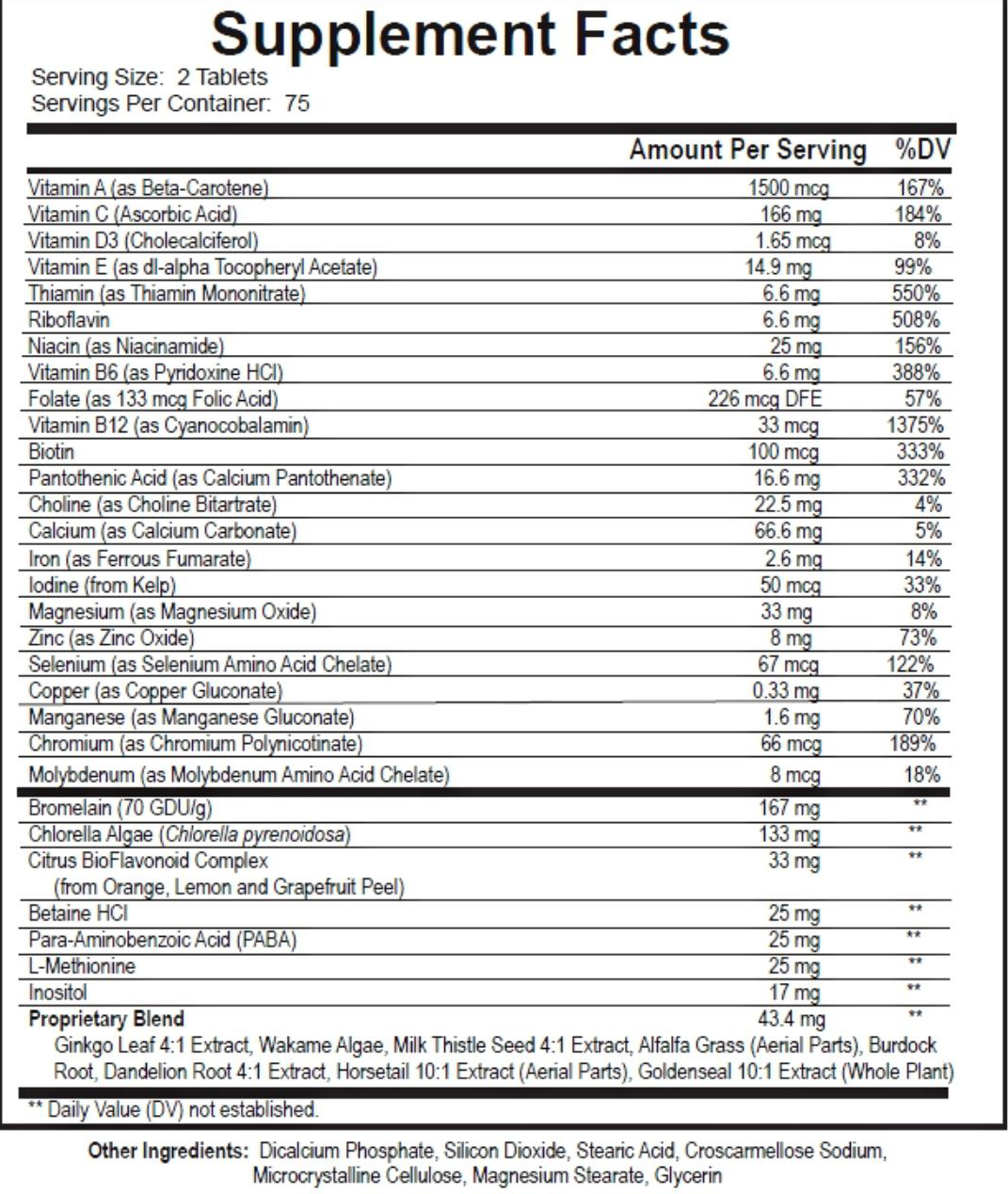 Supplement Facts

Serving Size: 2 Tablets
Servings Per Container: 75

| | Amount Per Serving | %DV |
|---|---|---|
| Vitamin A (as Beta-Carotene) | 1500 mcg | 167% |
| Vitamin C (Ascorbic Acid) | 166 mg | 184% |
| Vitamin D3 (Cholecalciferol) | 1.65 mcg | 8% |
| Vitamin E (as dl-alpha Tocopheryl Acetate) | 14.9 mg | 99% |
| Thiamin (as Thiamin Mononitrate) | 6.6 mg | 550% |
| Riboflavin | 6.6 mg | 508% |
| Niacin (as Niacinamide) | 25 mg | 156% |
| Vitamin B6 (as Pyridoxine HCl) | 6.6 mg | 388% |
| Folate (as 133 mcg Folic Acid) | 226 mcg DFE | 57% |
| Vitamin B12 (as Cyanocobalamin) | 33 mcg | 1375% |
| Biotin | 100 mcg | 333% |
| Pantothenic Acid (as Calcium Pantothenate) | 16.6 mg | 332% |
| Choline (as Choline Bitartrate) | 22.5 mg | 4% |
| Calcium (as Calcium Carbonate) | 66.6 mg | 5% |
| Iron (as Ferrous Fumarate) | 2.6 mg | 14% |
| Iodine (from Kelp) | 50 mcg | 33% |
| Magnesium (as Magnesium Oxide) | 33 mg | 8% |
| Zinc (as Zinc Oxide) | 8 mg | 73% |
| Selenium (as Selenium Amino Acid Chelate) | 67 mcg | 122% |
| Copper (as Copper Gluconate) | 0.33 mg | 37% |
| Manganese (as Manganese Gluconate) | 1.6 mg | 70% |
| Chromium (as Chromium Polynicotinate) | 66 mcg | 189% |
| Molybdenum (as Molybdenum Amino Acid Chelate) | 8 mcg | 18% |
| Bromelain (70 GDU/g) | 167 mg | ** |
| Chlorella Algae (Chlorella pyrenoidosa) | 133 mg | ** |
| Citrus BioFlavonoid Complex (from Orange, Lemon and Grapefruit Peel) | 33 mg | ** |
| Betaine HCl | 25 mg | ** |
| Para-Aminobenzoic Acid (PABA) | 25 mg | ** |
| L-Methionine | 25 mg | ** |
| Inositol | 17 mg | ** |
| Proprietary Blend | 43.4 mg | ** |

Ginkgo Leaf 4:1 Extract, Wakame Algae, Milk Thistle Seed 4:1 Extract, Alfalfa Grass (Aerial Parts), Burdock Root, Dandelion Root 4:1 Extract, Horsetail 10:1 Extract (Aerial Parts), Goldenseal 10:1 Extract (Whole Plant)

** Daily Value (DV) not established.

Other Ingredients: Dicalcium Phosphate, Silicon Dioxide, Stearic Acid, Croscarmellose Sodium, Microcrystalline Cellulose, Magnesium Stearate, Glycerin